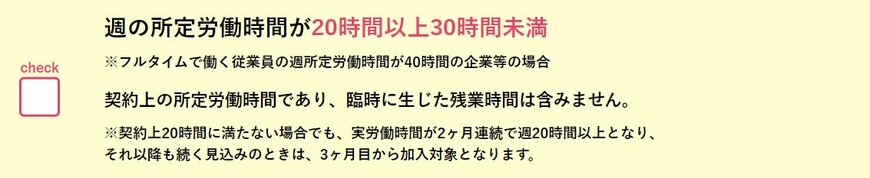 check

週の所定労働時間が20時間以上30時間未満

※フルタイムで働く従業員の週所定労働時間が40時間の企業等の場合

契約上の所定労働時間であり、臨時に生じた残業時間は含みません。

※契約上20時間に満たない場合でも、実労働時間が2ヶ月連続で週20時間以上となり、それ以降も続く見込みのときは、3ヶ月目から加入対象となります。